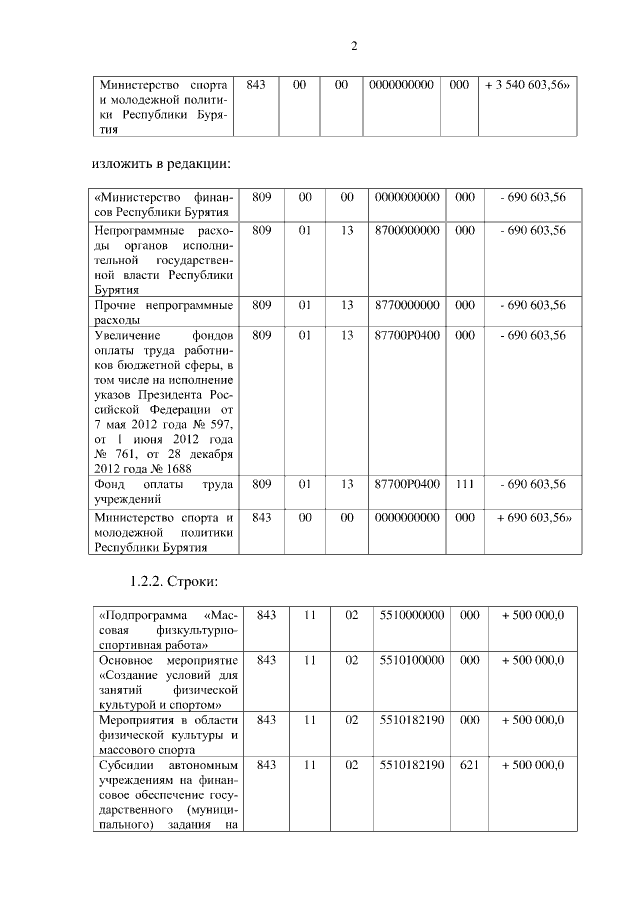 2

| Министерство спорта и молодежной политики Республики Бурятия | 843 | 00 | 00 | 0000000000 | 000 | + 3 540 603,56» |
|---|---|---|---|---|---|---|

изложить в редакции:

| «Министерство финансов Республики Бурятия | 809 | 00 | 00 | 0000000000 | 000 | - 690 603,56 |
|---|---|---|---|---|---|---|
| Непрограммные расходы органов исполнительной государственной власти Республики Бурятия | 809 | 01 | 13 | 8700000000 | 000 | - 690 603,56 |
| Прочие непрограммные расходы | 809 | 01 | 13 | 8770000000 | 000 | - 690 603,56 |
| Увеличение фондов оплаты труда работников бюджетной сферы, в том числе на исполнение указов Президента Российской Федерации от 7 мая 2012 года № 597, от 1 июня 2012 года № 761, от 28 декабря 2012 года № 1688 | 809 | 01 | 13 | 87700P0400 | 000 | - 690 603,56 |
| Фонд оплаты труда учреждений | 809 | 01 | 13 | 87700P0400 | 111 | - 690 603,56 |
| Министерство спорта и молодежной политики Республики Бурятия | 843 | 00 | 00 | 0000000000 | 000 | + 690 603,56» |

1.2.2. Строки:

| «Подпрограмма «Массовая физкультурно-спортивная работа» | 843 | 11 | 02 | 5510000000 | 000 | + 500 000,0 |
|---|---|---|---|---|---|---|
| Основное мероприятие «Создание условий для занятий физической культурой и спортом» | 843 | 11 | 02 | 5510100000 | 000 | + 500 000,0 |
| Мероприятия в области физической культуры и массового спорта | 843 | 11 | 02 | 5510182190 | 000 | + 500 000,0 |
| Субсидии автономным учреждениям на финансовое обеспечение государственного (муниципального) задания на | 843 | 11 | 02 | 5510182190 | 621 | + 500 000,0 |